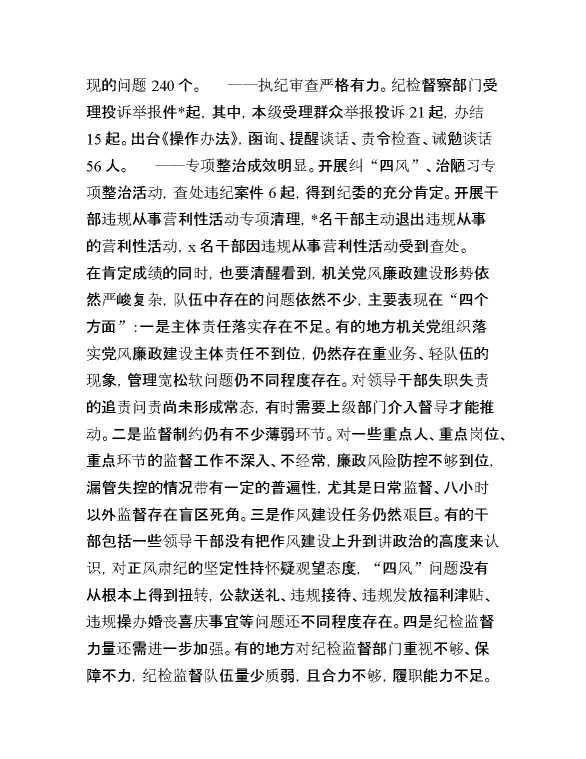 现的问题 240 个。 ——执纪审查严格有力。纪检督察部门受理投诉举报件*起，其中，本级受理群众举报投诉 21 起，办结 15 起。出台《操作办法》，函询、提醒谈话、责令检查、诫勉谈话 56 人。 ——专项整治成效明显。开展纠“四风”、治陋习专项整治活动，查处违纪案件 6 起，得到纪委的充分肯定。开展干部违规从事营利性活动专项清理，*名干部主动退出违规从事的营利性活动，x 名干部因违规从事营利性活动受到查处。

在肯定成绩的同时，也要清醒看到，机关党风廉政建设形势依然严峻复杂，队伍中存在的问题依然不少，主要表现在“四个方面”：一是主体责任落实存在不足。有的地方机关党组织落实党风廉政建设主体责任不到位，仍然存在重业务、轻队伍的现象，管理宽松软问题仍不同程度存在。对领导干部失职失责的追责问责尚未形成常态，有时需要上级部门介入督导才能推动。二是监督制约仍有不少薄弱环节。对一些重点人、重点岗位、重点环节的监督工作不深入、不经常，廉政风险防控不够到位，漏管失控的情况带有一定的普遍性，尤其是日常监督、八小时以外监督存在盲区死角。三是作风建设任务仍然艰巨。有的干部包括一些领导干部没有把作风建设上升到讲政治的高度来认识，对正风肃纪的坚定性持怀疑观望态度，“四风”问题没有从根本上得到扭转，公款送礼、违规接待、违规发放福利津贴、违规操办婚丧喜庆事宜等问题还不同程度存在。四是纪检监督力量还需进一步加强。有的地方对纪检监督部门重视不够、保障不力，纪检监督队伍量少质弱，且合力不够，履职能力不足。